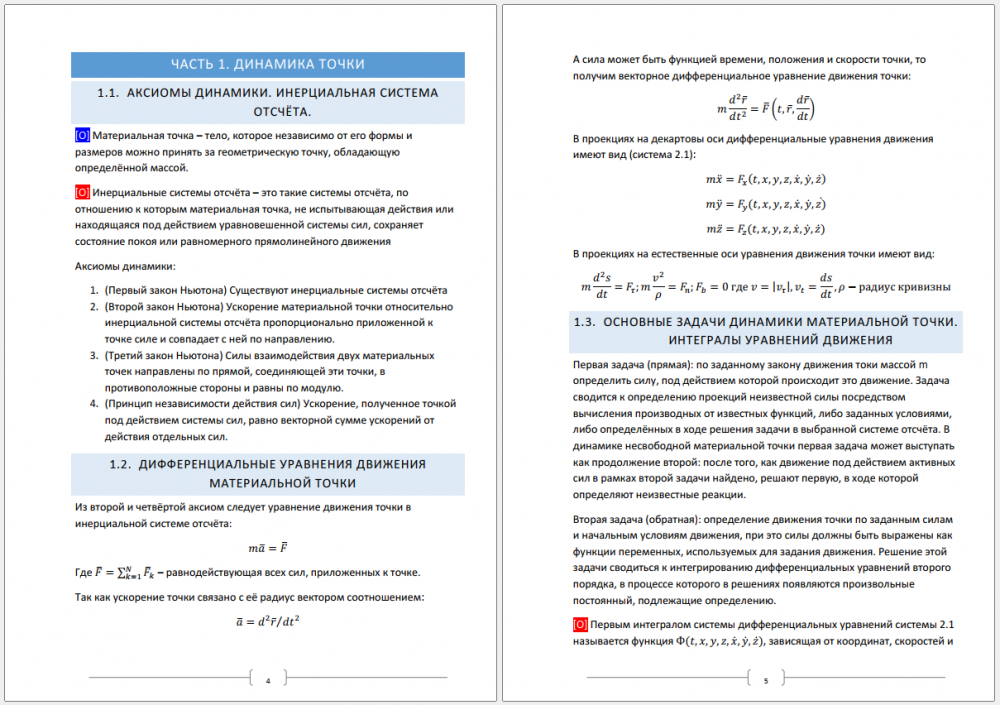 ЧАСТЬ 1. ДИНАМИКА ТОЧКИ

1.1. АКСИОМЫ ДИНАМИКИ. ИНЕРЦИАЛЬНАЯ СИСТЕМА ОТСЧЁТА.

[О] Материальная точка – тело, которое независимо от его формы и размеров можно принять за геометрическую точку, обладающую определённой массой.

[О] Инерциальные системы отсчёта – это такие системы отсчёта, по отношению к которым материальная точка, не испытывающая действия или находящаяся под действием уравновешенной системы сил, сохраняет состояние покоя или равномерного прямолинейного движения

Аксиомы динамики:

1. (Первый закон Ньютона) Существуют инерциальные системы отсчёта
2. (Второй закон Ньютона) Ускорение материальной точки относительно инерциальной системы отсчёта пропорционально приложенной к точке силе и совпадает с ней по направлению.
3. (Третий закон Ньютона) Силы взаимодействия двух материальных точек направлены по прямой, соединяющей эти точки, в противоположные стороны и равны по модулю.
4. (Принцип независимости действия сил) Ускорение, полученное точкой под действием системы сил, равно векторной сумме ускорений от действия отдельных сил.

1.2. ДИФФЕРЕНЦИАЛЬНЫЕ УРАВНЕНИЯ ДВИЖЕНИЯ МАТЕРИАЛЬНОЙ ТОЧКИ

Из второй и четвёртой аксиом следует уравнение движения точки в инерциальной системе отсчёта:

$m\bar{a} = \bar{F}$

Где $\bar{F} = \sum_{k=1}^{N} \bar{F}_k$ – равнодействующая всех сил, приложенных к точке.

Так как ускорение точки связано с её радиус вектором соотношением:

$\bar{a} = d^2\bar{r}/dt^2$

4

А сила может быть функцией времени, положения и скорости точки, то получим векторное дифференциальное уравнение движения точки:

$m\frac{d^2\bar{r}}{dt^2} = \bar{F}\left(t, \bar{r}, \frac{d\bar{r}}{dt}\right)$

В проекциях на декартовы оси дифференциальные уравнения движения имеют вид (система 2.1):

$m\ddot{x} = F_x(t, x, y, z, \dot{x}, \dot{y}, \dot{z})$

$m\ddot{y} = F_y(t, x, y, z, \dot{x}, \dot{y}, \dot{z})$

$m\ddot{z} = F_z(t, x, y, z, \dot{x}, \dot{y}, \dot{z})$

В проекциях на естественные оси уравнения движения точки имеют вид:

$m\frac{d^2s}{dt} = F_\tau; m\frac{v^2}{\rho} = F_n; F_b = 0$ где $v = |v_\tau|, v_\tau = \frac{ds}{dt}, \rho$ – радиус кривизны

1.3. ОСНОВНЫЕ ЗАДАЧИ ДИНАМИКИ МАТЕРИАЛЬНОЙ ТОЧКИ. ИНТЕГРАЛЫ УРАВНЕНИЙ ДВИЖЕНИЯ

Первая задача (прямая): по заданному закону движения токи массой m определить силу, под действием которой происходит это движение. Задача сводится к определению проекций неизвестной силы посредством вычисления производных от известных функций, либо заданных условиями, либо определённых в ходе решения задачи в выбранной системе отсчёта. В динамике несвободной материальной точки первая задача может выступать как продолжение второй: после того, как движение под действием активных сил в рамках второй задачи найдено, решают первую, в ходе которой определяют неизвестные реакции.

Вторая задача (обратная): определение движения точки по заданным силам и начальным условиям движения, при это силы должны быть выражены как функции переменных, используемых для задания движения. Решение этой задачи сводиться к интегрированию дифференциальных уравнений второго порядка, в процессе которого в решениях появляются произвольные постоянный, подлежащие определению.

[О] Первым интегралом системы дифференциальных уравнений системы 2.1 называется функция $\Phi(t, x, y, z, \dot{x}, \dot{y}, \dot{z})$, зависящая от координат, скоростей и

5